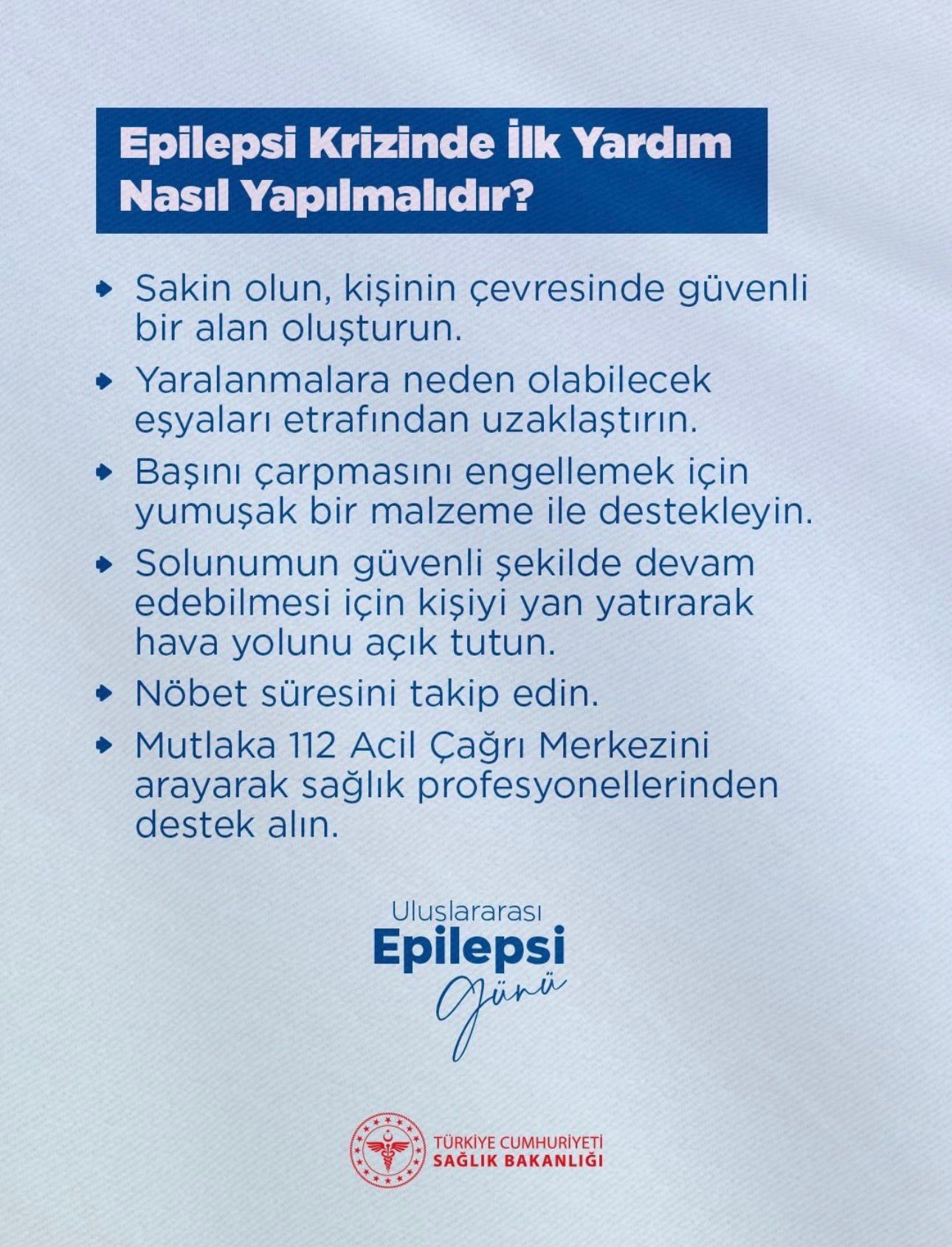 Epilepsi Krizinde İlk Yardım Nasıl Yapılmalıdır?

Sakin olun, kişinin çevresinde güvenli bir alan oluşturun.

Yaralanmalara neden olabilecek eşyaları etrafından uzaklaştırın.

Başını çarpmasını engellemek için yumuşak bir malzeme ile destekleyin.

Solunumun güvenli şekilde devam edebilmesi için kişiyi yan yatırarak hava yolunu açık tutun.

Nöbet süresini takip edin.

Mutlaka 112 Acil Çağrı Merkezini arayarak sağlık profesyonellerinden destek alın.

Uluslararası
Epilepsi
Günü

TÜRKİYE CUMHURİYETİ
SAĞLIK BAKANLIĞI